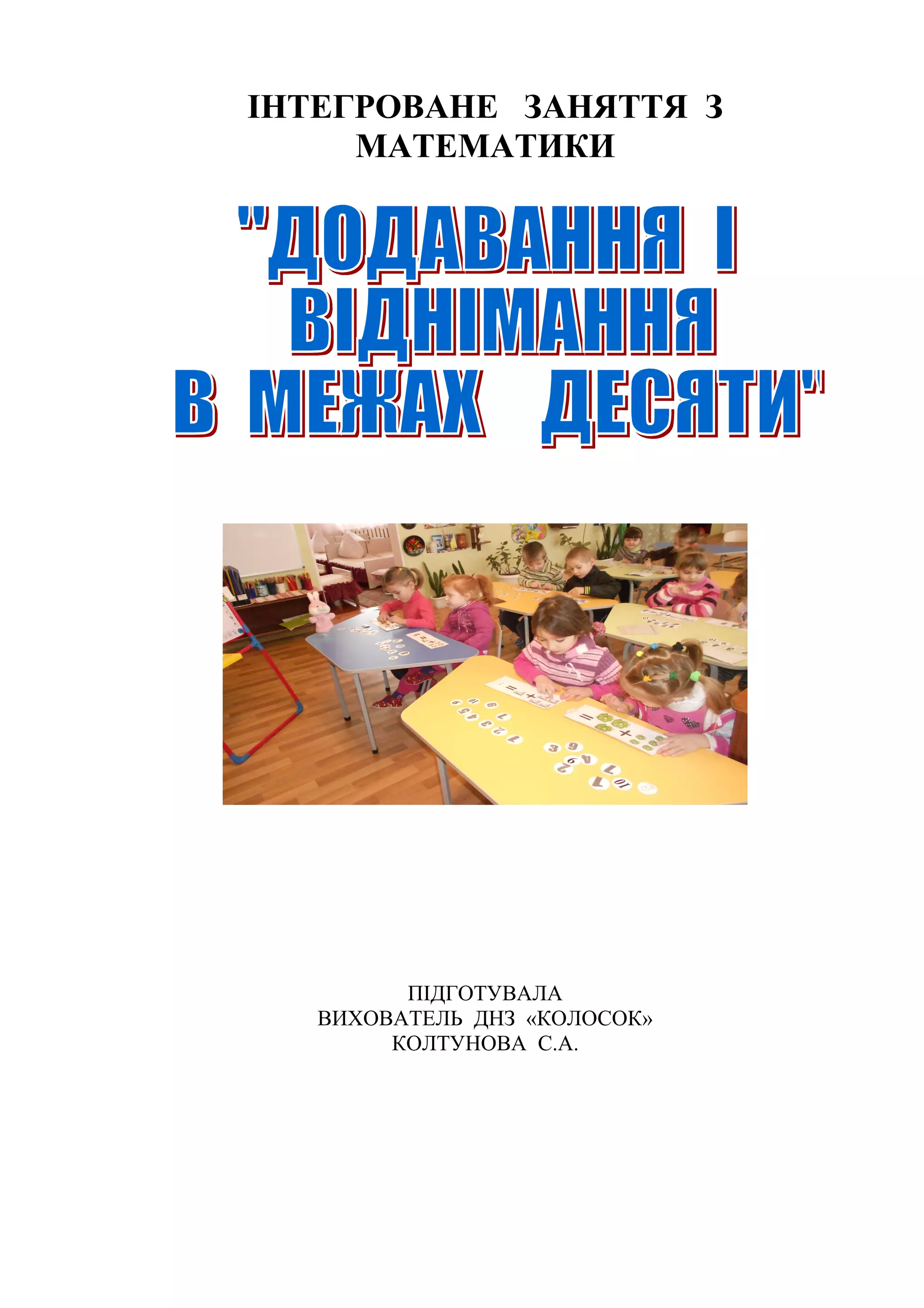 ІНТЕГРОВАНЕ ЗАНЯТТЯ З МАТЕМАТИКИ

"ДОДАВАННЯ І ВІДНІМАННЯ В МЕЖАХ ДЕСЯТИ"

ПІДГОТУВАЛА
ВИХОВАТЕЛЬ ДНЗ «КОЛОСОК»
КОЛТУНОВА С.А.